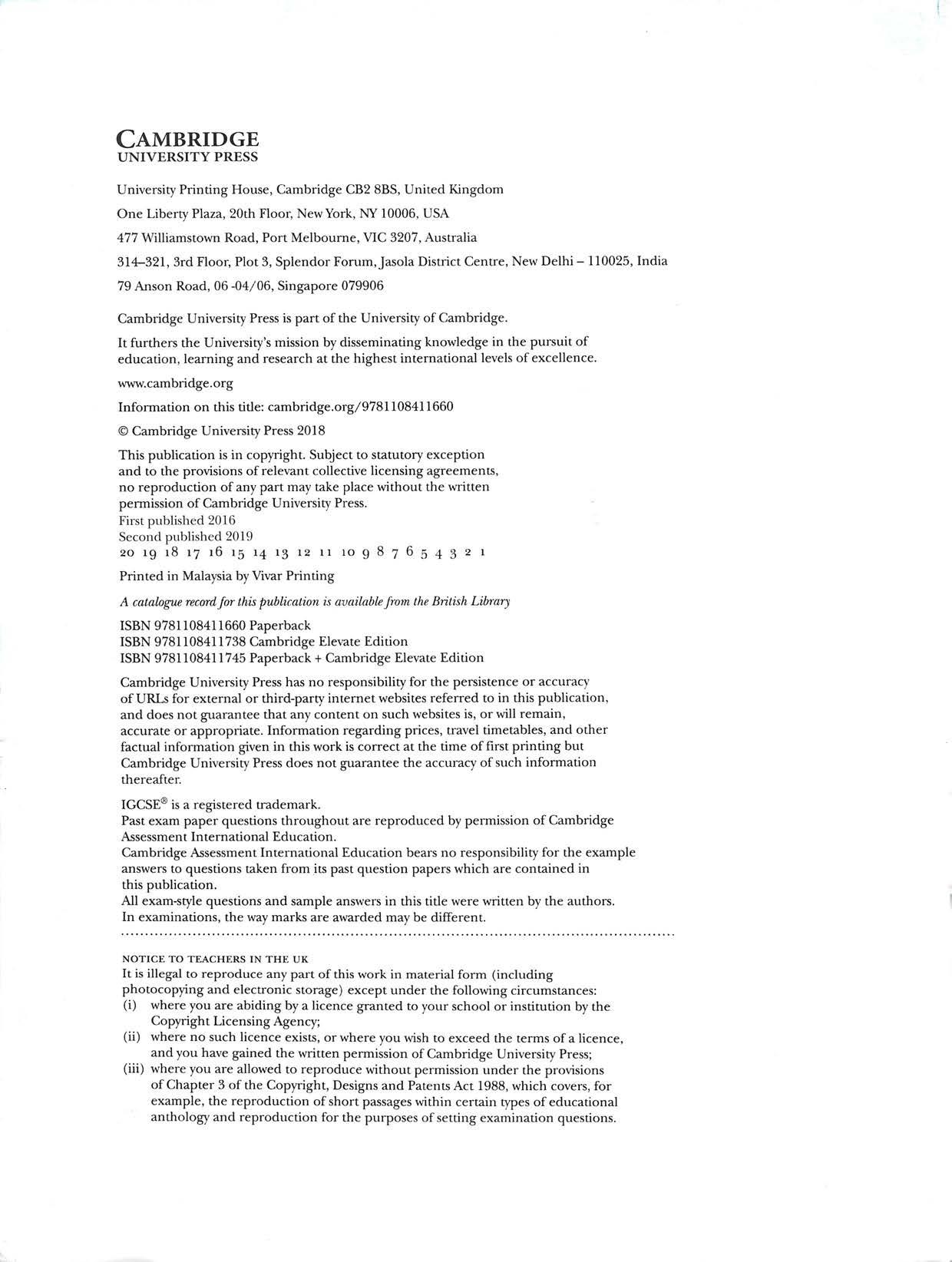 CAMBRIDGE
UNIVERSITY PRESS

University Printing House, Cambridge CB2 8BS, United Kingdom

One Liberty Plaza, 20th Floor, New York, NY 10006, USA

477 Williamstown Road, Port Melbourne, VIC 3207, Australia

314–321, 3rd Floor, Plot 3, Splendor Forum, Jasola District Centre, New Delhi – 110025, India

79 Anson Road, 06 -04/06, Singapore 079906

Cambridge University Press is part of the University of Cambridge.

It furthers the University's mission by disseminating knowledge in the pursuit of education, learning and research at the highest international levels of excellence.

www.cambridge.org

Information on this title: cambridge.org/9781108411660

© Cambridge University Press 2018

This publication is in copyright. Subject to statutory exception and to the provisions of relevant collective licensing agreements, no reproduction of any part may take place without the written permission of Cambridge University Press.
First published 2016
Second published 2019
20 19 18 17 16 15 14 13 12 11 10 9 8 7 6 5 4 3 2 1

Printed in Malaysia by Vivar Printing

A catalogue record for this publication is available from the British Library

ISBN 9781108411660 Paperback
ISBN 9781108411738 Cambridge Elevate Edition
ISBN 9781108411745 Paperback + Cambridge Elevate Edition

Cambridge University Press has no responsibility for the persistence or accuracy of URLs for external or third-party internet websites referred to in this publication, and does not guarantee that any content on such websites is, or will remain, accurate or appropriate. Information regarding prices, travel timetables, and other factual information given in this work is correct at the time of first printing but Cambridge University Press does not guarantee the accuracy of such information thereafter.

IGCSE® is a registered trademark.
Past exam paper questions throughout are reproduced by permission of Cambridge Assessment International Education.
Cambridge Assessment International Education bears no responsibility for the example answers to questions taken from its past question papers which are contained in this publication.
All exam-style questions and sample answers in this title were written by the authors. In examinations, the way marks are awarded may be different.

NOTICE TO TEACHERS IN THE UK
It is illegal to reproduce any part of this work in material form (including photocopying and electronic storage) except under the following circumstances:
(i) where you are abiding by a licence granted to your school or institution by the Copyright Licensing Agency;
(ii) where no such licence exists, or where you wish to exceed the terms of a licence, and you have gained the written permission of Cambridge University Press;
(iii) where you are allowed to reproduce without permission under the provisions of Chapter 3 of the Copyright, Designs and Patents Act 1988, which covers, for example, the reproduction of short passages within certain types of educational anthology and reproduction for the purposes of setting examination questions.